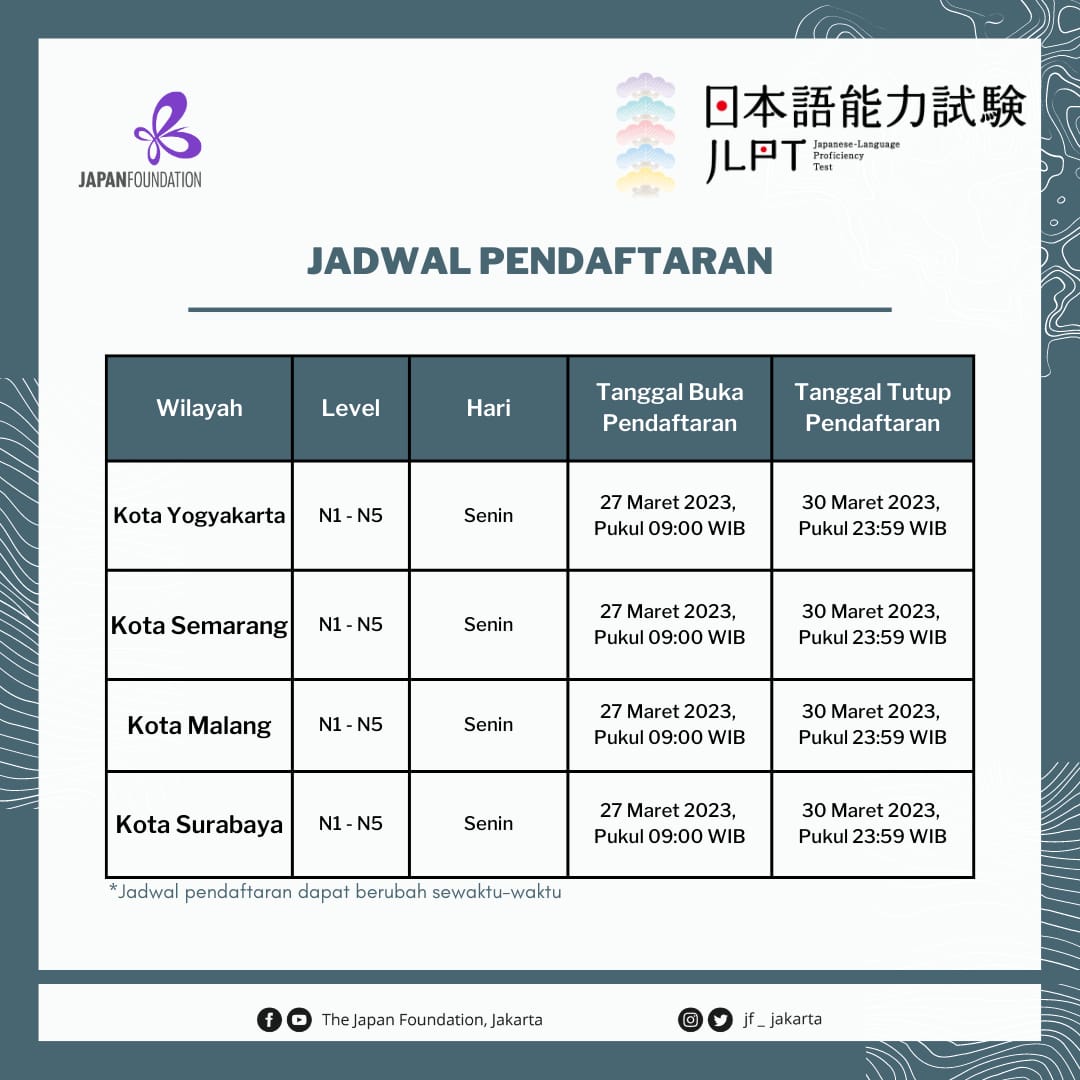 JAPANFOUNDATION

日本語能力試験
JLPT Japanese-Language Proficiency Test

JADWAL PENDAFTARAN

| Wilayah | Level | Hari | Tanggal Buka Pendaftaran | Tanggal Tutup Pendaftaran |
|---|---|---|---|---|
| Kota Yogyakarta | N1 - N5 | Senin | 27 Maret 2023, Pukul 09:00 WIB | 30 Maret 2023, Pukul 23:59 WIB |
| Kota Semarang | N1 - N5 | Senin | 27 Maret 2023, Pukul 09:00 WIB | 30 Maret 2023, Pukul 23:59 WIB |
| Kota Malang | N1 - N5 | Senin | 27 Maret 2023, Pukul 09:00 WIB | 30 Maret 2023, Pukul 23:59 WIB |
| Kota Surabaya | N1 - N5 | Senin | 27 Maret 2023, Pukul 09:00 WIB | 30 Maret 2023, Pukul 23:59 WIB |

*Jadwal pendaftaran dapat berubah sewaktu-waktu

The Japan Foundation, Jakarta

jf _ jakarta